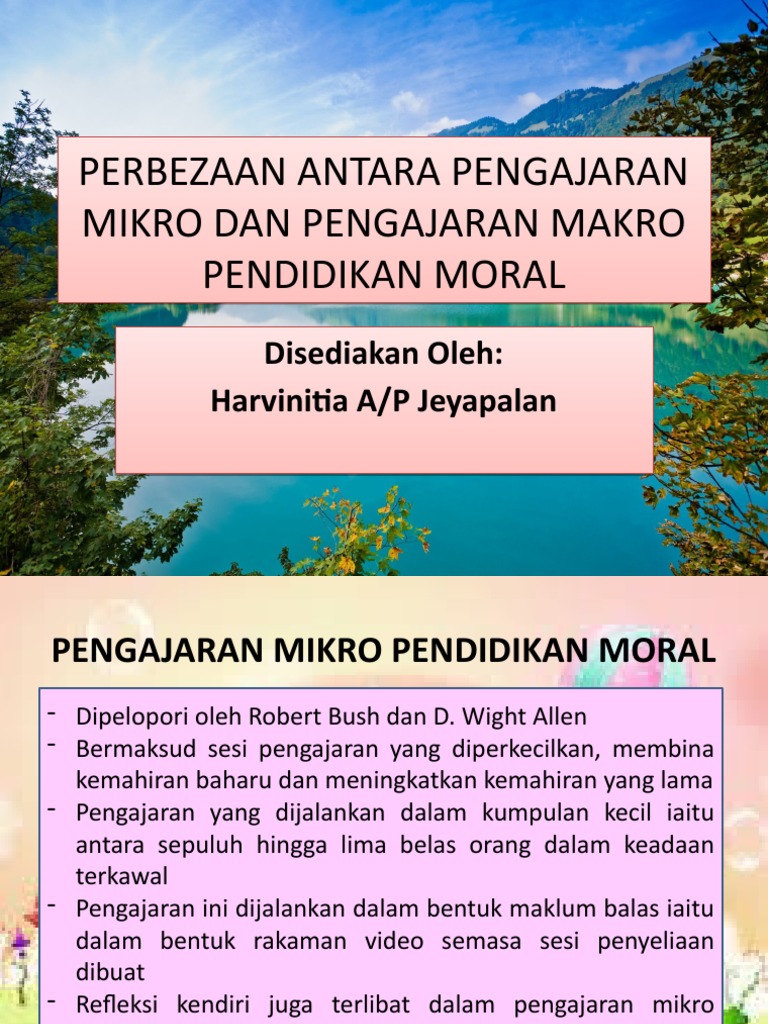 PERBEZAAN ANTARA PENGAJARAN MIKRO DAN PENGAJARAN MAKRO PENDIDIKAN MORAL

Disediakan Oleh:
Harvinitia A/P Jeyapalan

PENGAJARAN MIKRO PENDIDIKAN MORAL

- Dipelopori oleh Robert Bush dan D. Wight Allen
- Bermaksud sesi pengajaran yang diperkecilkan, membina kemahiran baharu dan meningkatkan kemahiran yang lama
- Pengajaran yang dijalankan dalam kumpulan kecil iaitu antara sepuluh hingga lima belas orang dalam keadaan terkawal
- Pengajaran ini dijalankan dalam bentuk maklum balas iaitu dalam bentuk rakaman video semasa sesi penyeliaan dibuat
- Refleksi kendiri juga terlibat dalam pengajaran mikro